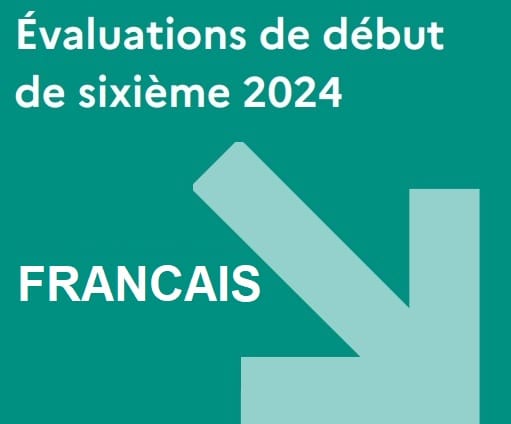 Évaluations de début de sixième 2024

FRANCAIS